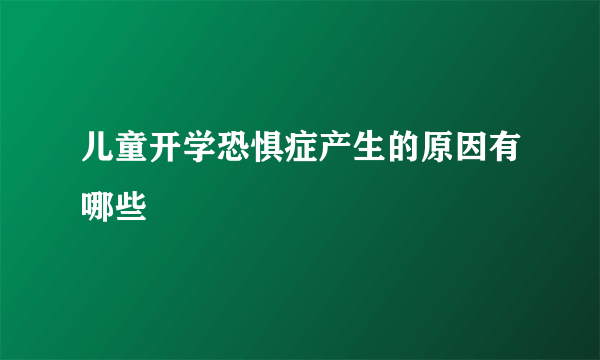 儿童开学恐惧症产生的原因有哪些